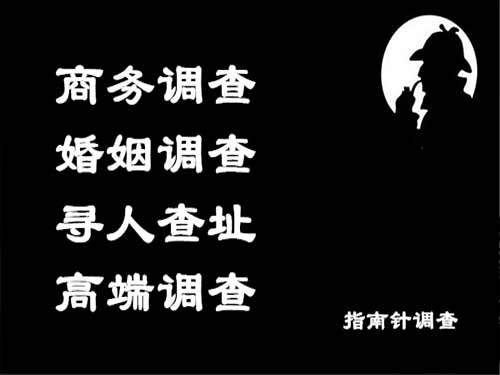 商务调查
婚姻调查
寻人查址
高端调查

指南针调查